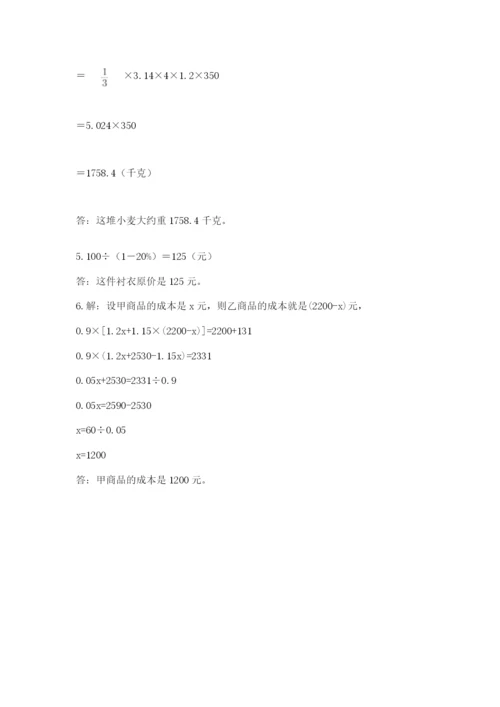 $=\frac{1}{3}\times3.14\times4\times1.2\times350$

$=5.024\times350$

$=1758.4$（千克）

答：这堆小麦大约重 1758.4 千克。

5. $100\div(1-20\%)=125$（元）

答：这件衬衣原价是 125 元。

6. 解：设甲商品的成本是 x 元，则乙商品的成本就是(2200-x)元，

$0.9\times[1.2x+1.15\times(2200-x)]=2200+131$

$0.9\times(1.2x+2530-1.15x)=2331$

$0.05x+2530=2331\div0.9$

$0.05x=2590-2530$

$x=60\div0.05$

$x=1200$

答：甲商品的成本是 1200 元。